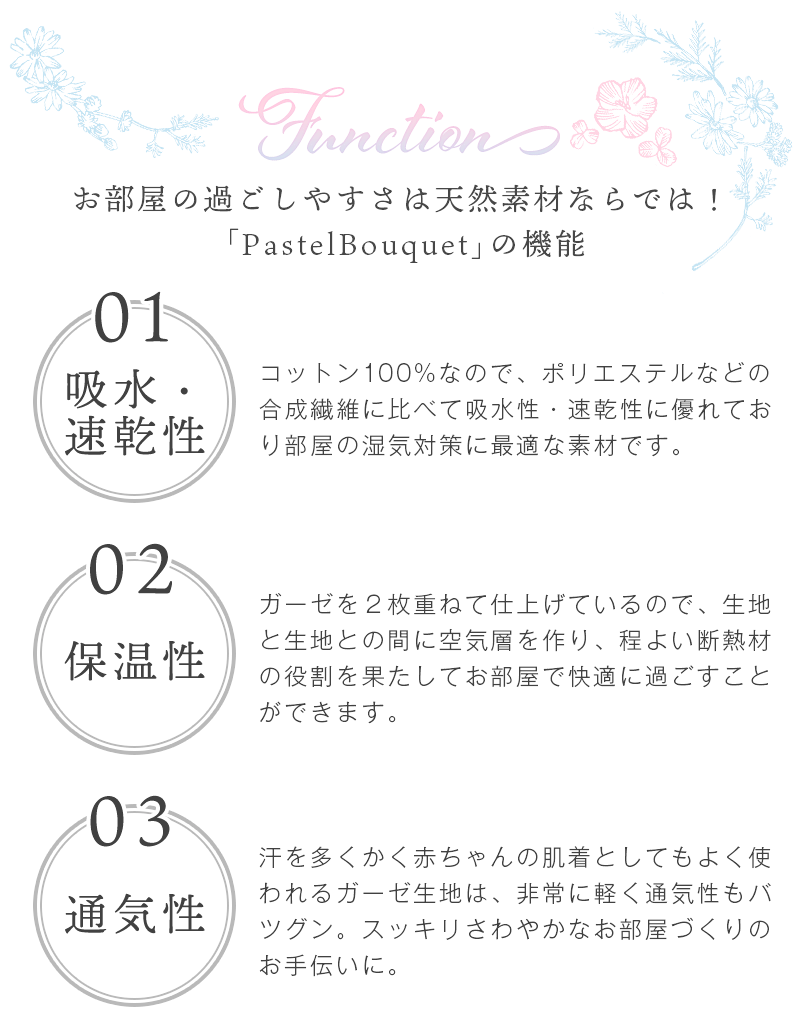 Function

お部屋の過ごしやすさは天然素材ならでは！
「PastelBouquet」の機能

01
吸水・速乾性

コットン100%なので、ポリエステルなどの合成繊維に比べて吸水性・速乾性に優れており部屋の湿気対策に最適な素材です。

02
保温性

ガーゼを２枚重ねて仕上げているので、生地と生地との間に空気層を作り、程よい断熱材の役割を果たしてお部屋で快適に過ごすことができます。

03
通気性

汗を多くかく赤ちゃんの肌着としてもよく使われるガーゼ生地は、非常に軽く通気性もバツグン。スッキリさわやかなお部屋づくりのお手伝いに。